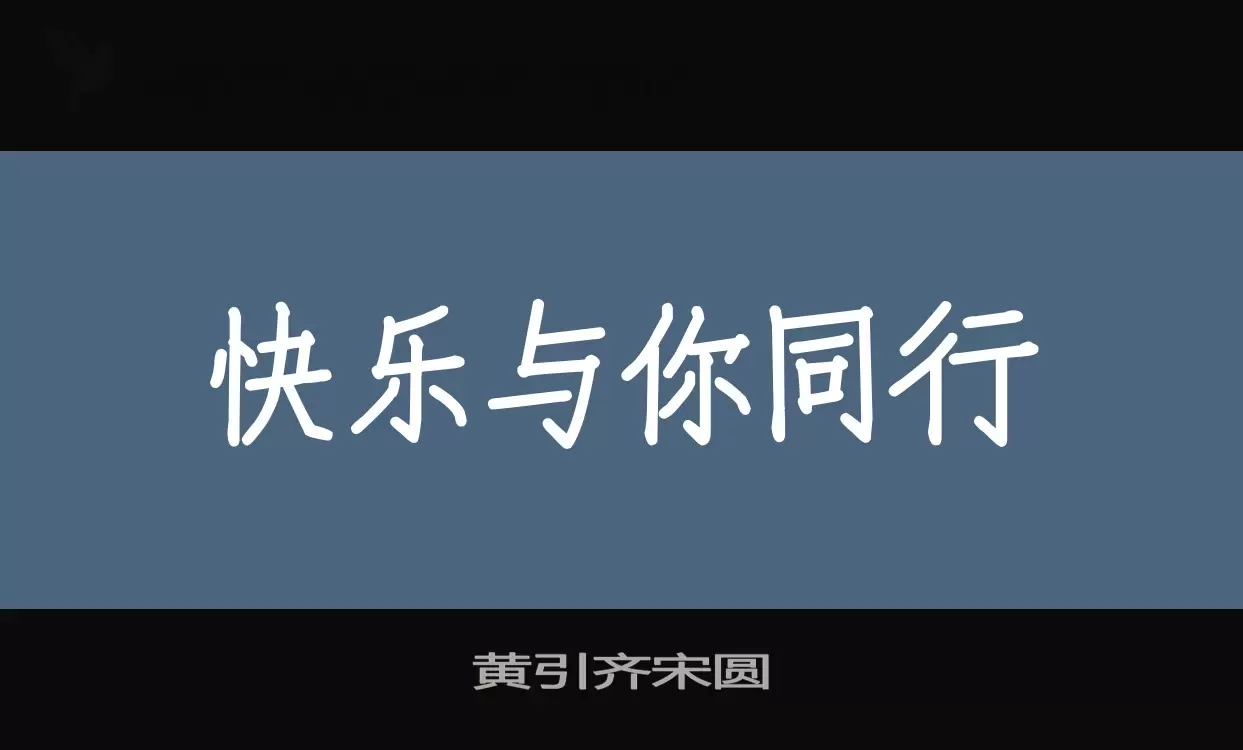 快乐与你同行

黄引齐宋圆